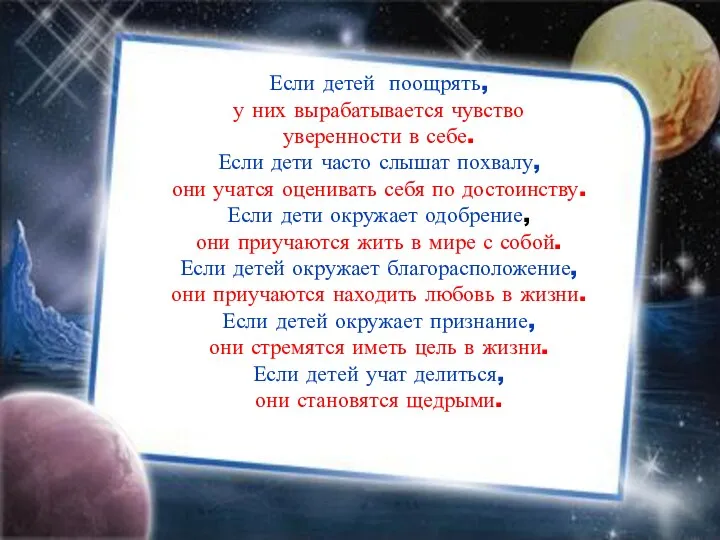 Если детей поощрять,
у них вырабатывается чувство
уверенности в себе.
Если дети часто слышат похвалу,
они учатся оценивать себя по достоинству.
Если дети окружает одобрение,
они приучаются жить в мире с собой.
Если детей окружает благорасположение,
они приучаются находить любовь в жизни.
Если детей окружает признание,
они стремятся иметь цель в жизни.
Если детей учат делиться,
они становятся щедрыми.